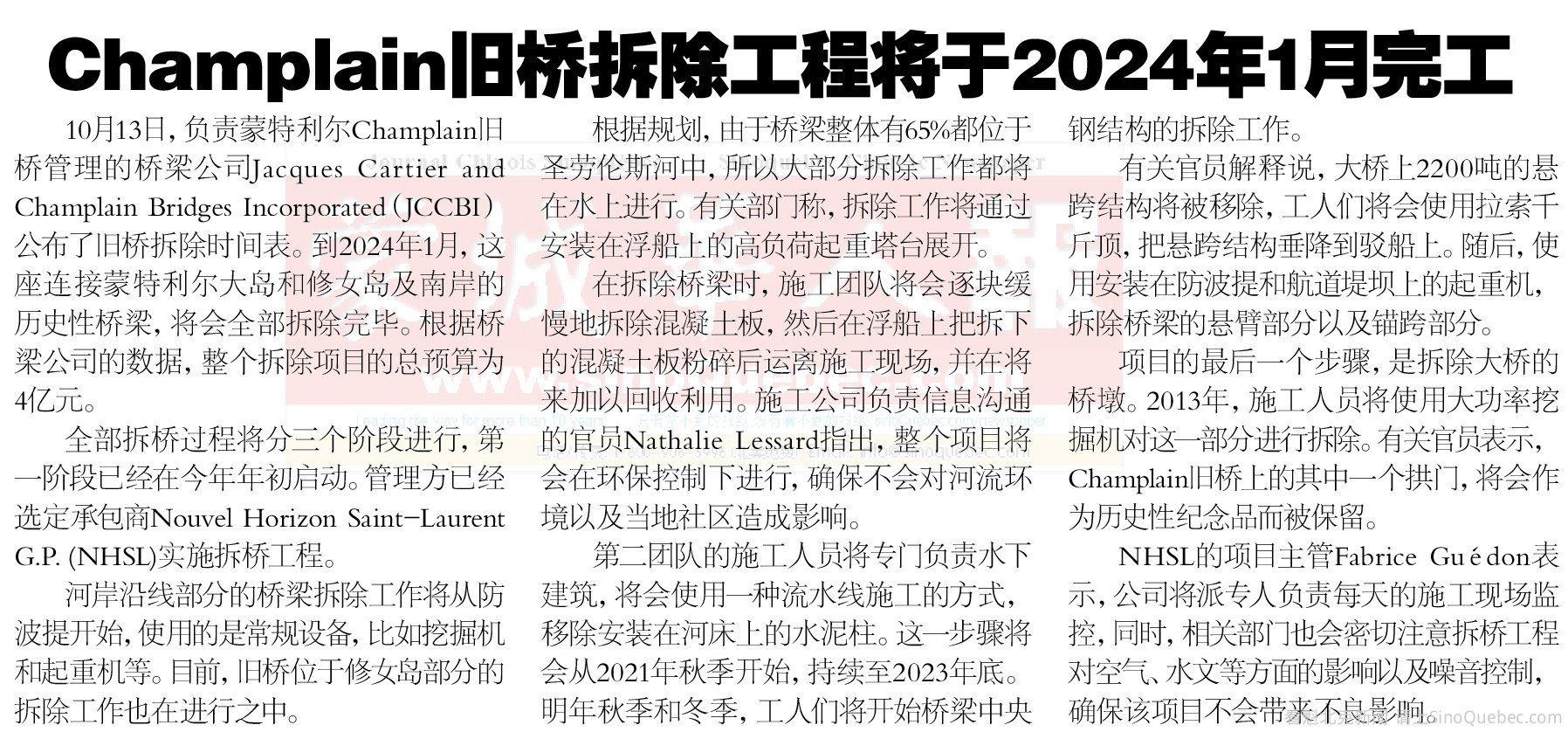 Champlain旧桥拆除工程将于2024年1月完工

10月13日，负责蒙特利尔Champlain旧桥管理的桥梁公司Jacques Cartier and Champlain Bridges Incorporated（JCCBI）公布了旧桥拆除时间表。到2024年1月，这座连接蒙特利尔大岛和修女岛及南岸的历史性桥梁，将会全部拆除完毕。根据桥梁公司的数据，整个拆除项目的总预算为4亿元。

全部拆桥过程将分三个阶段进行，第一阶段已经在今年年初启动。管理方已经选定承包商Nouvel Horizon Saint-Laurent G.P. (NHSL)实施拆桥工程。

河岸沿线部分的桥梁拆除工作将从防波提开始，使用的是常规设备，比如挖掘机和起重机等。目前，旧桥位于修女岛部分的拆除工作也在进行之中。

根据规划，由于桥梁整体有65%都位于圣劳伦斯河中，所以大部分拆除工作都将在水上进行。有关部门称，拆除工作将通过安装在浮船上的高负荷起重塔台展开。

在拆除桥梁时，施工团队将会逐块缓慢地拆除混凝土板，然后在浮船上把拆下的混凝土板粉碎后运离施工现场，并在将来加以回收利用。施工公司负责信息沟通的官员Nathalie Lessard指出，整个项目将会在环保控制下进行，确保不会对河流环境以及当地社区造成影响。

第二团队的施工人员将专门负责水下建筑，将会使用一种流水线施工的方式，移除安装在河床上的水泥柱。这一步骤将会从2021年秋季开始，持续至2023年底。明年秋季和冬季，工人们将开始桥梁中央钢结构的拆除工作。

有关官员解释说，大桥上2200吨的悬跨结构将被移除，工人们将会使用拉索千斤顶，把悬跨结构垂降到驳船上。随后，使用安装在防波提和航道堤坝上的起重机，拆除桥梁的悬臂部分以及锚跨部分。

项目的最后一个步骤，是拆除大桥的桥墩。2013年，施工人员将使用大功率挖掘机对这一部分进行拆除。有关官员表示，Champlain旧桥上的其中一个拱门，将会作为历史性纪念品而被保留。

NHSL的项目主管Fabrice Guédon表示，公司将派专人负责每天的施工现场监控，同时，相关部门也会密切注意拆桥工程对空气、水文等方面的影响以及噪音控制，确保该项目不会带来不良影响。

SinoQuebec.com